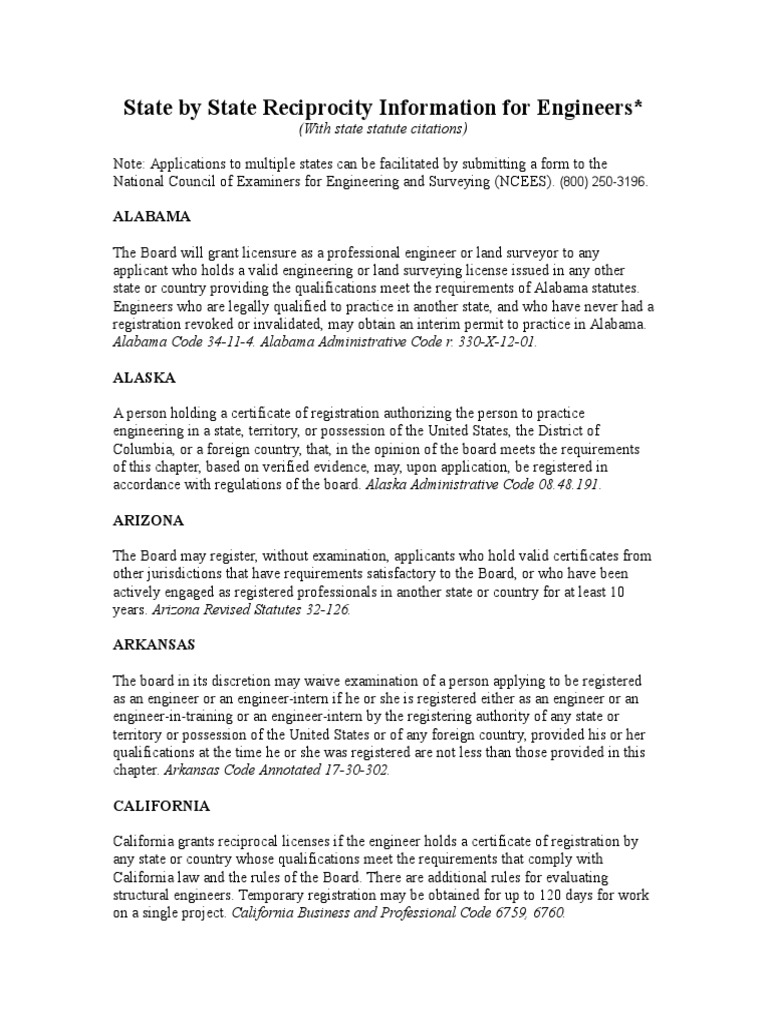 State by State Reciprocity Information for Engineers*
(With state statute citations)

Note: Applications to multiple states can be facilitated by submitting a form to the National Council of Examiners for Engineering and Surveying (NCEES). (800) 250-3196.

ALABAMA

The Board will grant licensure as a professional engineer or land surveyor to any applicant who holds a valid engineering or land surveying license issued in any other state or country providing the qualifications meet the requirements of Alabama statutes. Engineers who are legally qualified to practice in another state, and who have never had a registration revoked or invalidated, may obtain an interim permit to practice in Alabama. Alabama Code 34-11-4. Alabama Administrative Code r. 330-X-12-01.

ALASKA

A person holding a certificate of registration authorizing the person to practice engineering in a state, territory, or possession of the United States, the District of Columbia, or a foreign country, that, in the opinion of the board meets the requirements of this chapter, based on verified evidence, may, upon application, be registered in accordance with regulations of the board. Alaska Administrative Code 08.48.191.

ARIZONA

The Board may register, without examination, applicants who hold valid certificates from other jurisdictions that have requirements satisfactory to the Board, or who have been actively engaged as registered professionals in another state or country for at least 10 years. Arizona Revised Statutes 32-126.

ARKANSAS

The board in its discretion may waive examination of a person applying to be registered as an engineer or an engineer-intern if he or she is registered either as an engineer or an engineer-in-training or an engineer-intern by the registering authority of any state or territory or possession of the United States or of any foreign country, provided his or her qualifications at the time he or she was registered are not less than those provided in this chapter. Arkansas Code Annotated 17-30-302.

CALIFORNIA

California grants reciprocal licenses if the engineer holds a certificate of registration by any state or country whose qualifications meet the requirements that comply with California law and the rules of the Board. There are additional rules for evaluating structural engineers. Temporary registration may be obtained for up to 120 days for work on a single project. California Business and Professional Code 6759, 6760.